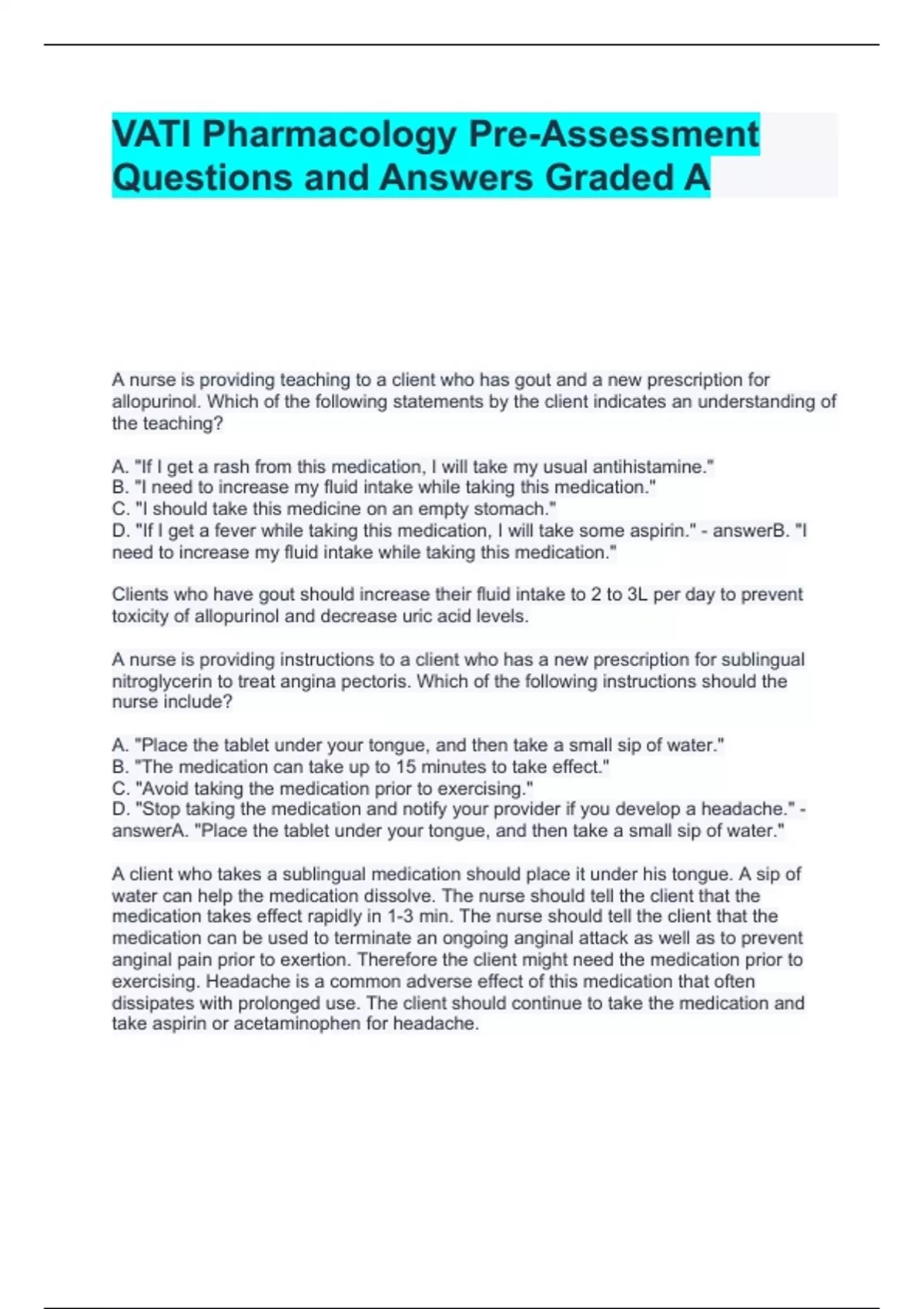 VATI Pharmacology Pre-Assessment Questions and Answers Graded A

A nurse is providing teaching to a client who has gout and a new prescription for allopurinol. Which of the following statements by the client indicates an understanding of the teaching?

A. "If I get a rash from this medication, I will take my usual antihistamine."
B. "I need to increase my fluid intake while taking this medication."
C. "I should take this medicine on an empty stomach."
D. "If I get a fever while taking this medication, I will take some aspirin." - answerB. "I need to increase my fluid intake while taking this medication."

Clients who have gout should increase their fluid intake to 2 to 3L per day to prevent toxicity of allopurinol and decrease uric acid levels.

A nurse is providing instructions to a client who has a new prescription for sublingual nitroglycerin to treat angina pectoris. Which of the following instructions should the nurse include?

A. "Place the tablet under your tongue, and then take a small sip of water."
B. "The medication can take up to 15 minutes to take effect."
C. "Avoid taking the medication prior to exercising."
D. "Stop taking the medication and notify your provider if you develop a headache." - answerA. "Place the tablet under your tongue, and then take a small sip of water."

A client who takes a sublingual medication should place it under his tongue. A sip of water can help the medication dissolve. The nurse should tell the client that the medication takes effect rapidly in 1-3 min. The nurse should tell the client that the medication can be used to terminate an ongoing anginal attack as well as to prevent anginal pain prior to exertion. Therefore the client might need the medication prior to exercising. Headache is a common adverse effect of this medication that often dissipates with prolonged use. The client should continue to take the medication and take aspirin or acetaminophen for headache.